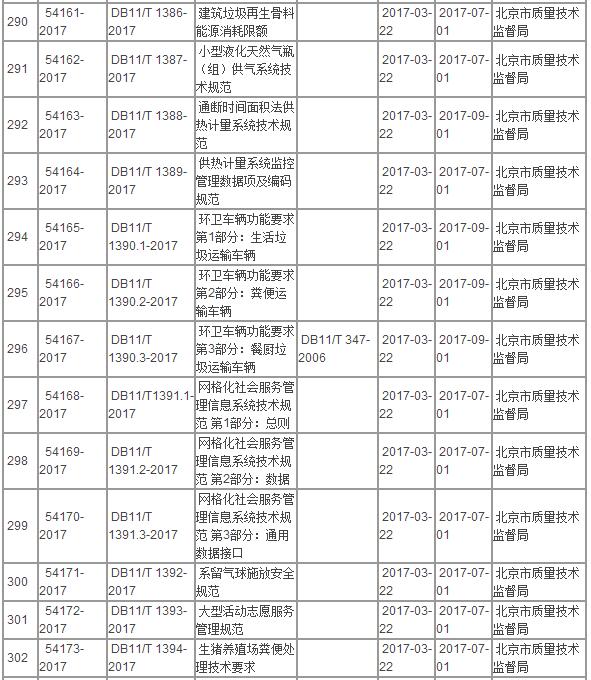 | 290 | 54161-2017 | DB11/T 1386-2017 | 建筑垃圾再生骨料能源消耗限额 |  | 2017-03-22 | 2017-07-01 | 北京市质量技术监督局 |
|---|---|---|---|---|---|---|---|
| 291 | 54162-2017 | DB11/T 1387-2017 | 小型液化天然气瓶（组）供气系统技术规范 |  | 2017-03-22 | 2017-07-01 | 北京市质量技术监督局 |
| 292 | 54163-2017 | DB11/T 1388-2017 | 通断时间面积法供热计量系统技术规范 |  | 2017-03-22 | 2017-09-01 | 北京市质量技术监督局 |
| 293 | 54164-2017 | DB11/T 1389-2017 | 供热计量系统监控管理数据项及编码规范 |  | 2017-03-22 | 2017-07-01 | 北京市质量技术监督局 |
| 294 | 54165-2017 | DB11/T 1390.1-2017 | 环卫车辆功能要求 第1部分：生活垃圾运输车辆 |  | 2017-03-22 | 2017-09-01 | 北京市质量技术监督局 |
| 295 | 54166-2017 | DB11/T 1390.2-2017 | 环卫车辆功能要求 第2部分：粪便运输车辆 |  | 2017-03-22 | 2017-09-01 | 北京市质量技术监督局 |
| 296 | 54167-2017 | DB11/T 1390.3-2017 | 环卫车辆功能要求 第3部分：餐厨垃圾运输车辆 | DB11/T 347-2006 | 2017-03-22 | 2017-09-01 | 北京市质量技术监督局 |
| 297 | 54168-2017 | DB11/T1391.1-2017 | 网格化社会服务管理信息系统技术规范 第1部分：总则 |  | 2017-03-22 | 2017-07-01 | 北京市质量技术监督局 |
| 298 | 54169-2017 | DB11/T 1391.2-2017 | 网格化社会服务管理信息系统技术规范 第2部分：数据 |  | 2017-03-22 | 2017-07-01 | 北京市质量技术监督局 |
| 299 | 54170-2017 | DB11/T 1391.3-2017 | 网格化社会服务管理信息系统技术规范 第3部分：通用数据接口 |  | 2017-03-22 | 2017-07-01 | 北京市质量技术监督局 |
| 300 | 54171-2017 | DB11/T 1392-2017 | 系留气球施放安全规范 |  | 2017-03-22 | 2017-07-01 | 北京市质量技术监督局 |
| 301 | 54172-2017 | DB11/T 1393-2017 | 大型活动志愿服务管理规范 |  | 2017-03-22 | 2017-07-01 | 北京市质量技术监督局 |
| 302 | 54173-2017 | DB11/T 1394-2017 | 生猪养殖场粪便处理技术要求 |  | 2017-03-22 | 2017-07-01 | 北京市质量技术监督局 |